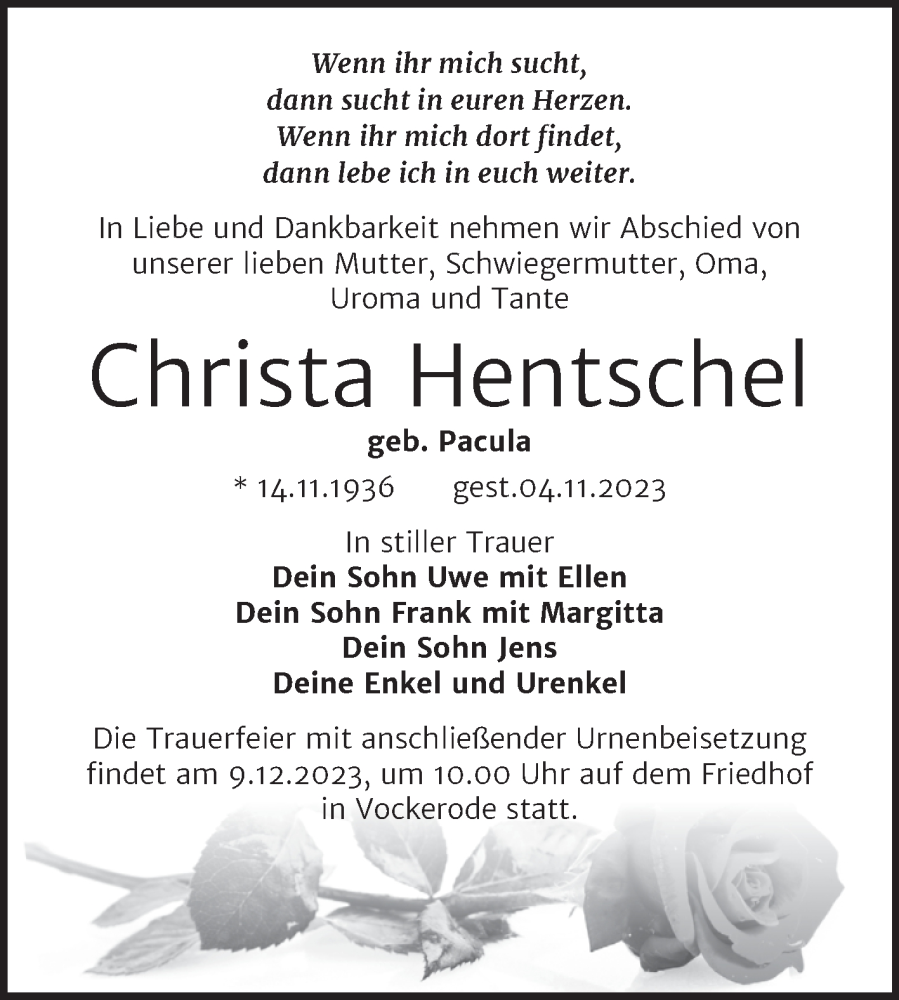 Wenn ihr mich sucht,
dann sucht in euren Herzen.
Wenn ihr mich dort findet,
dann lebe ich in euch weiter.

In Liebe und Dankbarkeit nehmen wir Abschied von unserer lieben Mutter, Schwiegermutter, Oma, Uroma und Tante

Christa Hentschel

geb. Pacula

* 14.11.1936 gest.04.11.2023

In stiller Trauer
Dein Sohn Uwe mit Ellen
Dein Sohn Frank mit Margitta
Dein Sohn Jens
Deine Enkel und Urenkel

Die Trauerfeier mit anschließender Urnenbeisetzung findet am 9.12.2023, um 10.00 Uhr auf dem Friedhof in Vockerode statt.